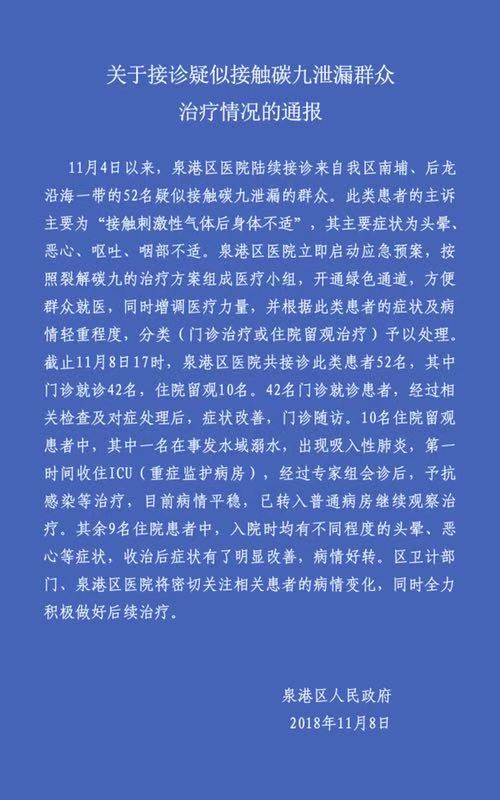 关于接诊疑似接触碳九泄漏群众
治疗情况的通报

11月4日以来，泉港区医院陆续接诊来自我区南埔、后龙沿海一带的52名疑似接触碳九泄漏的群众。此类患者的主诉主要为“接触刺激性气体后身体不适”，其主要症状为头晕、恶心、呕吐、咽部不适。泉港区医院立即启动应急预案，按照裂解碳九的治疗方案组成医疗小组，开通绿色通道，方便群众就医，同时增调医疗力量，并根据此类患者的症状及病情轻重程度，分类（门诊治疗或住院留观治疗）予以处理。截止11月8日17时，泉港区医院共接诊此类患者52名，其中门诊就诊42名，住院留观10名。42名门诊就诊患者，经过相关检查及对症处理后，症状改善，门诊随访。10名住院留观患者中，其中一名在事发水域溺水，出现吸入性肺炎，第一时间收住ICU（重症监护病房），经过专家组会诊后，予抗感染等治疗，目前病情平稳，已转入普通病房继续观察治疗。其余9名住院患者中，入院时均有不同程度的头晕、恶心等症状，收治后症状有了明显改善，病情好转。区卫计部门、泉港区医院将密切关注相关患者的病情变化，同时全力积极做好后续治疗。

泉港区人民政府
2018年11月8日